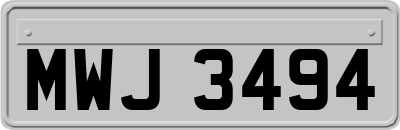 MWJ 3494